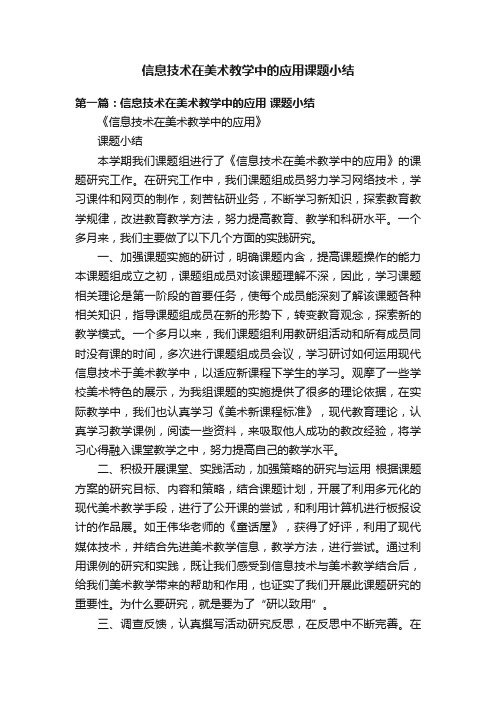 信息技术在美术教学中的应用课题小结

第一篇：信息技术在美术教学中的应用 课题小结

《信息技术在美术教学中的应用》

课题小结

本学期我们课题组进行了《信息技术在美术教学中的应用》的课题研究工作。在研究工作中，我们课题组成员努力学习网络技术，学习课件和网页的制作，刻苦钻研业务，不断学习新知识，探索教育教学规律，改进教育教学方法，努力提高教育、教学和科研水平。一个多月来，我们主要做了以下几个方面的实践研究。

一、加强课题实施的研讨，明确课题内含，提高课题操作的能力 本课题组成立之初，课题组成员对该课题理解不深，因此，学习课题相关理论是第一阶段的首要任务，使每个成员能深刻了解该课题各种相关知识，指导课题组成员在新的形势下，转变教育观念，探索新的教学模式。一个多月以来，我们课题组利用教研组活动和所有成员同时没有课的时间，多次进行课题组成员会议，学习研讨如何运用现代信息技术于美术教学中，以适应新课程下学生的学习。观摩了一些学校美术特色的展示，为我组课题的实施提供了很多的理论依据，在实际教学中，我们也认真学习《美术新课程标准》，现代教育理论，认真学习教学课例，阅读一些资料，来吸取他人成功的教改经验，将学习心得融入课堂教学之中，努力提高自己的教学水平。

二、积极开展课堂、实践活动，加强策略的研究与运用 根据课题方案的研究目标、内容和策略，结合课题计划，开展了利用多元化的现代美术教学手段，进行了公开课的尝试，和利用计算机进行板报设计的作品展。如王伟华老师的《童话屋》，获得了好评，利用了现代媒体技术，并结合先进美术教学信息，教学方法，进行尝试。通过利用课例的研究和实践，既让我们感受到信息技术与美术教学结合后，给我们美术教学带来的帮助和作用，也证实了我们开展此课题研究的重要性。为什么要研究，就是要为了“研以致用”。

三、调查反馈，认真撰写活动研究反思，在反思中不断完善。在